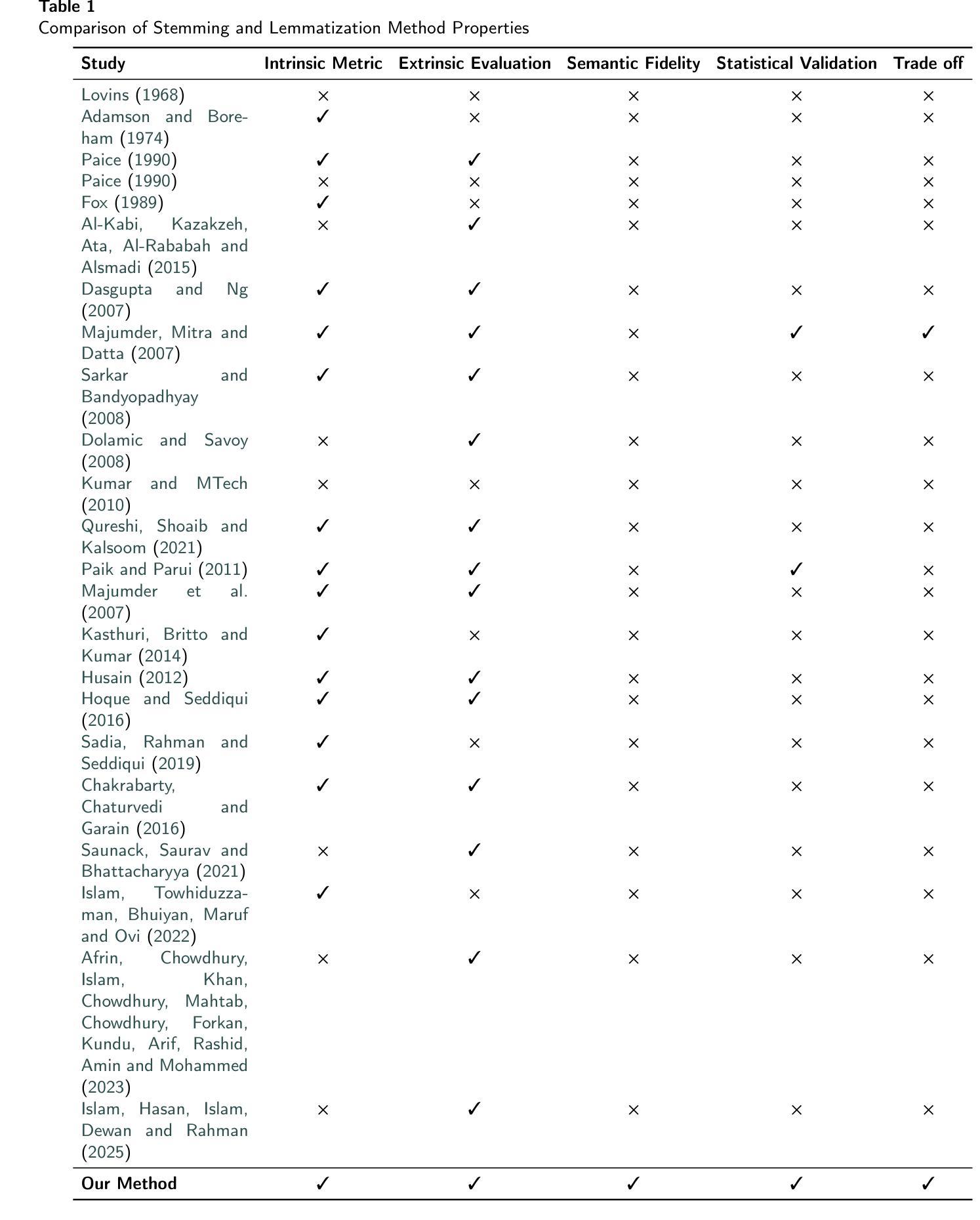 **Table 1**
Comparison of Stemming and Lemmatization Method Properties

| Study | Intrinsic Metric | Extrinsic Evaluation | Semantic Fidelity | Statistical Validation | Trade off |
|---|---|---|---|---|---|
| Lovins (1968) | × | × | × | × | × |
| Adamson and Boreham (1974) | ✓ | × | × | × | × |
| Paice (1990) | ✓ | ✓ | × | × | × |
| Paice (1990) | × | × | × | × | × |
| Fox (1989) | ✓ | × | × | × | × |
| Al-Kabi, Kazakzeh, Ata, Al-Rababah and Alsmadi (2015) | × | ✓ | × | × | × |
| Dasgupta and Ng (2007) | ✓ | ✓ | × | × | × |
| Majumder, Mitra and Datta (2007) | ✓ | ✓ | × | ✓ | ✓ |
| Sarkar and Bandyopadhyay (2008) | ✓ | ✓ | × | × | × |
| Dolamic and Savoy (2008) | × | ✓ | × | × | × |
| Kumar and MTech (2010) | × | × | × | × | × |
| Qureshi, Shoaib and Kalsoom (2021) | ✓ | ✓ | × | × | × |
| Paik and Parui (2011) | ✓ | ✓ | × | ✓ | × |
| Majumder et al. (2007) | ✓ | ✓ | × | × | × |
| Kasthuri, Britto and Kumar (2014) | ✓ | × | × | × | × |
| Husain (2012) | ✓ | ✓ | × | × | × |
| Hoque and Seddiqui (2016) | ✓ | ✓ | × | × | × |
| Sadia, Rahman and Seddiqui (2019) | ✓ | × | × | × | × |
| Chakrabarty, Chaturvedi and Garain (2016) | ✓ | ✓ | × | × | × |
| Saunack, Saurav and Bhattacharyya (2021) | × | ✓ | × | × | × |
| Islam, Towhiduzzaman, Bhuiyan, Maruf and Ovi (2022) | ✓ | × | × | × | × |
| Afrin, Chowdhury, Islam, Khan, Chowdhury, Mahtab, Chowdhury, Forkan, Kundu, Arif, Rashid, Amin and Mohammed (2023) | × | ✓ | × | × | × |
| Islam, Hasan, Islam, Dewan and Rahman (2025) | × | ✓ | × | × | × |
| **Our Method** | ✓ | ✓ | ✓ | ✓ | ✓ |